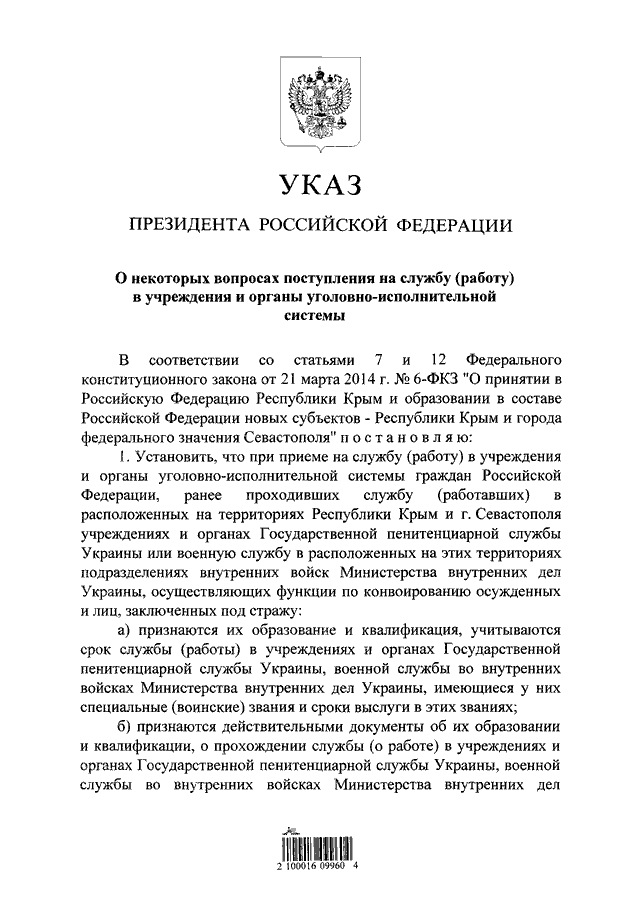 УКАЗ

ПРЕЗИДЕНТА РОССИЙСКОЙ ФЕДЕРАЦИИ

О некоторых вопросах поступления на службу (работу) в учреждения и органы уголовно-исполнительной системы

В соответствии со статьями 7 и 12 Федерального конституционного закона от 21 марта 2014 г. № 6-ФКЗ "О принятии в Российскую Федерацию Республики Крым и образовании в составе Российской Федерации новых субъектов - Республики Крым и города федерального значения Севастополя" п о с т а н о в л я ю:

1. Установить, что при приеме на службу (работу) в учреждения и органы уголовно-исполнительной системы граждан Российской Федерации, ранее проходивших службу (работавших) в расположенных на территориях Республики Крым и г. Севастополя учреждениях и органах Государственной пенитенциарной службы Украины или военную службу в расположенных на этих территориях подразделениях внутренних войск Министерства внутренних дел Украины, осуществляющих функции по конвоированию осужденных и лиц, заключенных под стражу:

а) признаются их образование и квалификация, учитываются срок службы (работы) в учреждениях и органах Государственной пенитенциарной службы Украины, военной службы во внутренних войсках Министерства внутренних дел Украины, имеющиеся у них специальные (воинские) звания и сроки выслуги в этих званиях;

б) признаются действительными документы об их образовании и квалификации, о прохождении службы (о работе) в учреждениях и органах Государственной пенитенциарной службы Украины, военной службы во внутренних войсках Министерства внутренних дел

2 100016 09960 4